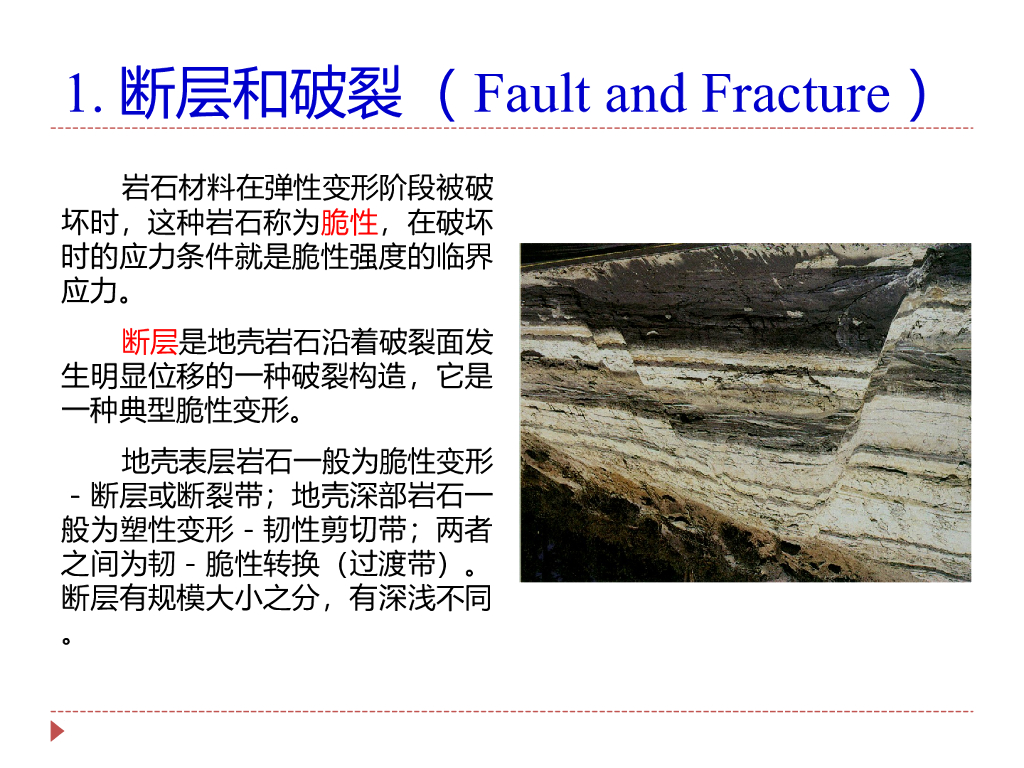 1.断层和破裂（Fault and Fracture）

岩石材料在弹性变形阶段被破坏时，这种岩石称为脆性，在破坏时的应力条件就是脆性强度的临界应力。

断层是地壳岩石沿着破裂面发生明显位移的一种破裂构造，它是一种典型脆性变形。

地壳表层岩石一般为脆性变形-断层或断裂带；地壳深部岩石一般为塑性变形-韧性剪切带；两者之间为韧-脆性转换（过渡带）。断层有规模大小之分，有深浅不同。